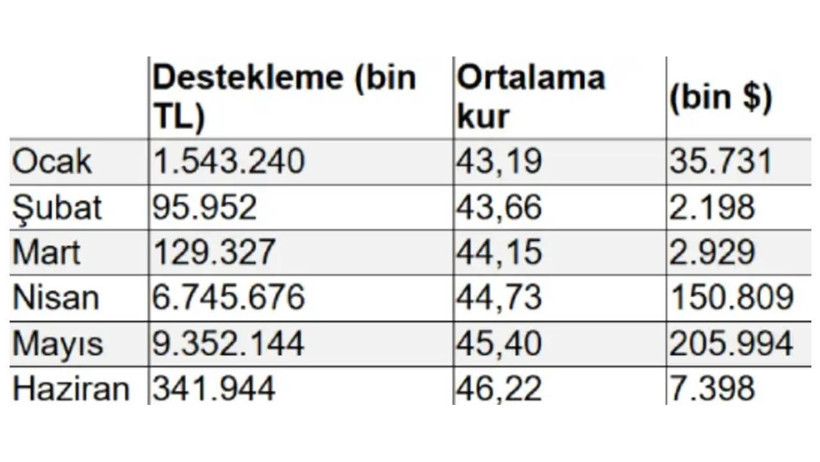 | | Destekleme (bin TL) | Ortalama kur | (bin $) |
|---|---|---|---|
| Ocak | 1.543.240 | 43,19 | 35.731 |
| Şubat | 95.952 | 43,66 | 2.198 |
| Mart | 129.327 | 44,15 | 2.929 |
| Nisan | 6.745.676 | 44,73 | 150.809 |
| Mayıs | 9.352.144 | 45,40 | 205.994 |
| Haziran | 341.944 | 46,22 | 7.398 |